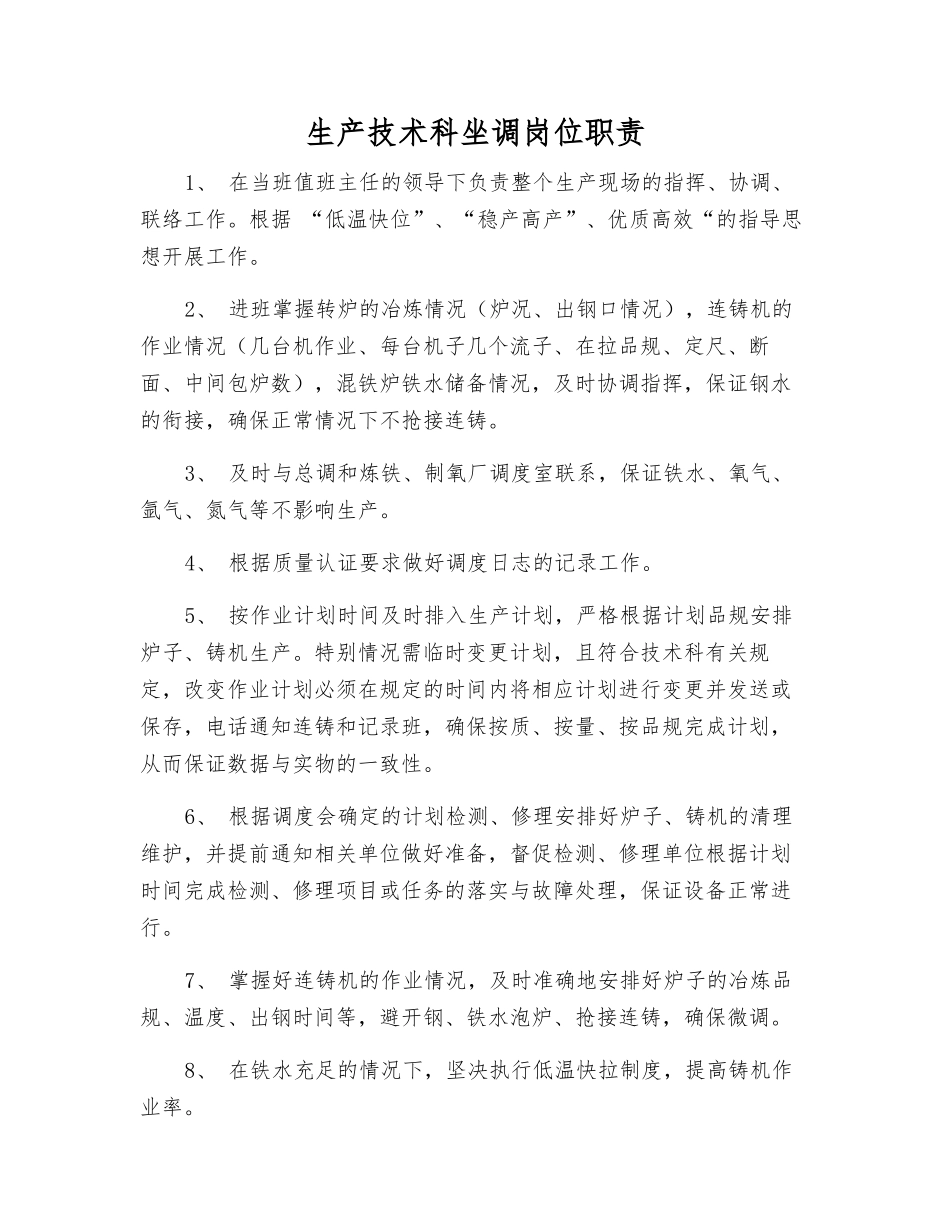 生产技术科坐调岗位职责

1、 在当班值班主任的领导下负责整个生产现场的指挥、协调、联络工作。根据 “低温快位”、“稳产高产”、优质高效“的指导思想开展工作。

2、 进班掌握转炉的冶炼情况（炉况、出钢口情况），连铸机的作业情况（几台机作业、每台机子几个流子、在拉品规、定尺、断面、中间包炉数），混铁炉铁水储备情况，及时协调指挥，保证钢水的衔接，确保正常情况下不抢接连铸。

3、 及时与总调和炼铁、制氧厂调度室联系，保证铁水、氧气、氩气、氮气等不影响生产。

4、 根据质量认证要求做好调度日志的记录工作。

5、 按作业计划时间及时排入生产计划，严格根据计划品规安排炉子、铸机生产。特别情况需临时变更计划，且符合技术科有关规定，改变作业计划必须在规定的时间内将相应计划进行变更并发送或保存，电话通知连铸和记录班，确保按质、按量、按品规完成计划，从而保证数据与实物的一致性。

6、 根据调度会确定的计划检测、修理安排好炉子、铸机的清理维护，并提前通知相关单位做好准备，督促检测、修理单位根据计划时间完成检测、修理项目或任务的落实与故障处理，保证设备正常进行。

7、 掌握好连铸机的作业情况，及时准确地安排好炉子的冶炼品规、温度、出钢时间等，避开钢、铁水泡炉、抢接连铸，确保微调。

8、 在铁水充足的情况下，坚决执行低温快拉制度，提高铸机作业率。